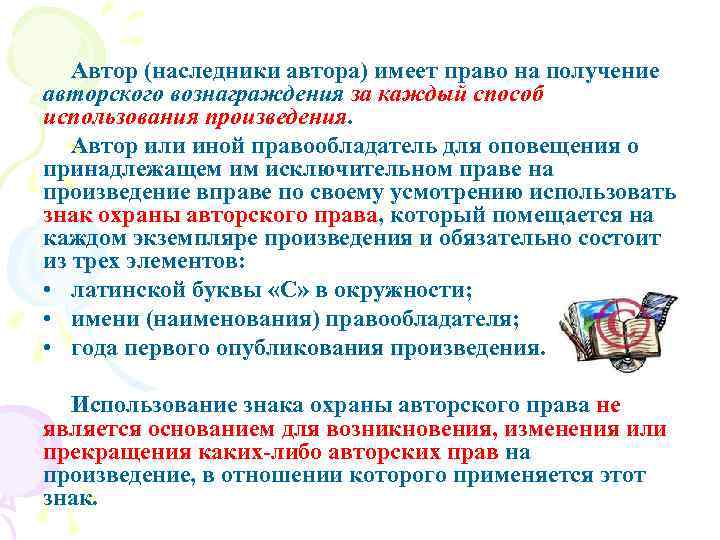 Автор (наследники автора) имеет право на получение авторского вознаграждения за каждый способ использования произведения.

Автор или иной правообладатель для оповещения о принадлежащем им исключительном праве на произведение вправе по своему усмотрению использовать знак охраны авторского права, который помещается на каждом экземпляре произведения и обязательно состоит из трех элементов:

• латинской буквы «С» в окружности;
• имени (наименования) правообладателя;
• года первого опубликования произведения.

Использование знака охраны авторского права не является основанием для возникновения, изменения или прекращения каких-либо авторских прав на произведение, в отношении которого применяется этот знак.